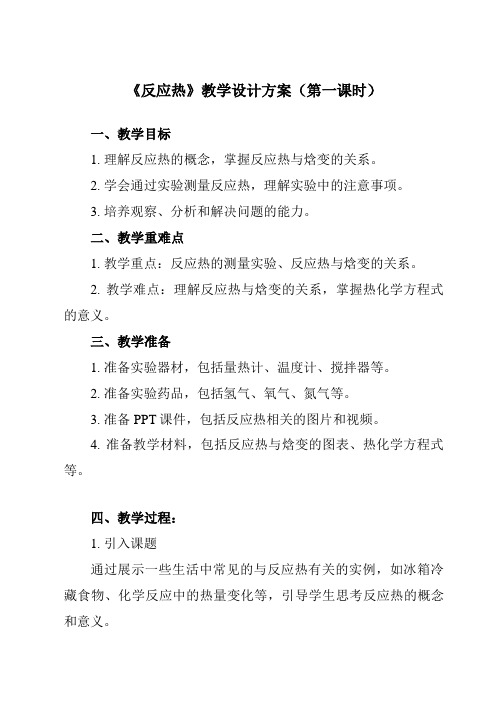 《反应热》教学设计方案（第一课时）

一、教学目标

1. 理解反应热的概念，掌握反应热与焓变的关系。

2. 学会通过实验测量反应热，理解实验中的注意事项。

3. 培养观察、分析和解决问题的能力。

二、教学重难点

1. 教学重点：反应热的测量实验、反应热与焓变的关系。

2. 教学难点：理解反应热与焓变的关系，掌握热化学方程式的意义。

三、教学准备

1. 准备实验器材，包括量热计、温度计、搅拌器等。

2. 准备实验药品，包括氢气、氧气、氮气等。

3. 准备 PPT 课件，包括反应热相关的图片和视频。

4. 准备教学材料，包括反应热与焓变的图表、热化学方程式等。

四、教学过程：

1. 引入课题

通过展示一些生活中常见的与反应热有关的实例，如冰箱冷藏食物、化学反应中的热量变化等，引导学生思考反应热的概念和意义。